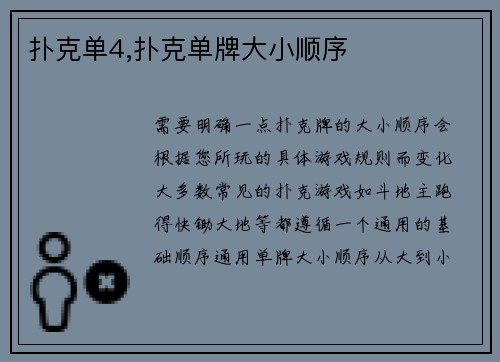 扑克单4,扑克单牌大小顺序

需要明确一点扑克牌的大小顺序会根据您所玩的具体游戏规则而变化大多数常见的扑克游戏如斗地主跑得快锄大地等都遵循一个通用的基础顺序通用单牌大小顺序从大到小